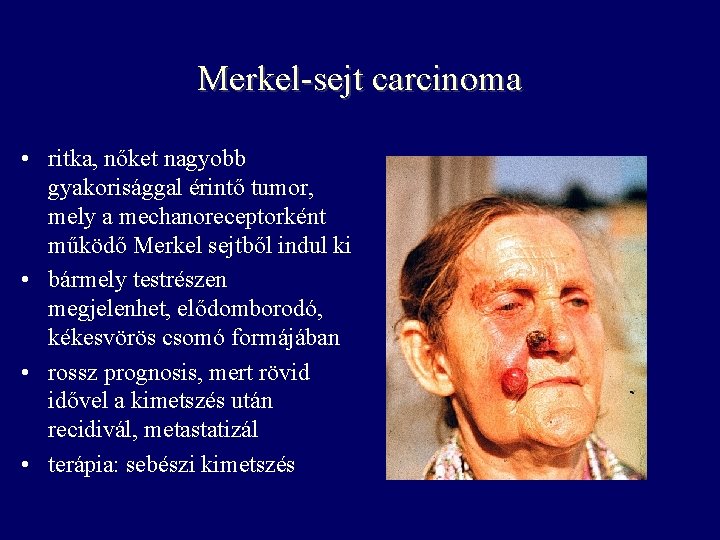 Merkel-sejt carcinoma

• ritka, nőket nagyobb gyakorisággal érintő tumor, mely a mechanoreceptorként működő Merkel sejtből indul ki
• bármely testrészen megjelenhet, elődomborodó, kékesvörös csomó formájában
• rossz prognosis, mert rövid idővel a kimetszés után recidivál, metastatizál
• terápia: sebészi kimetszés